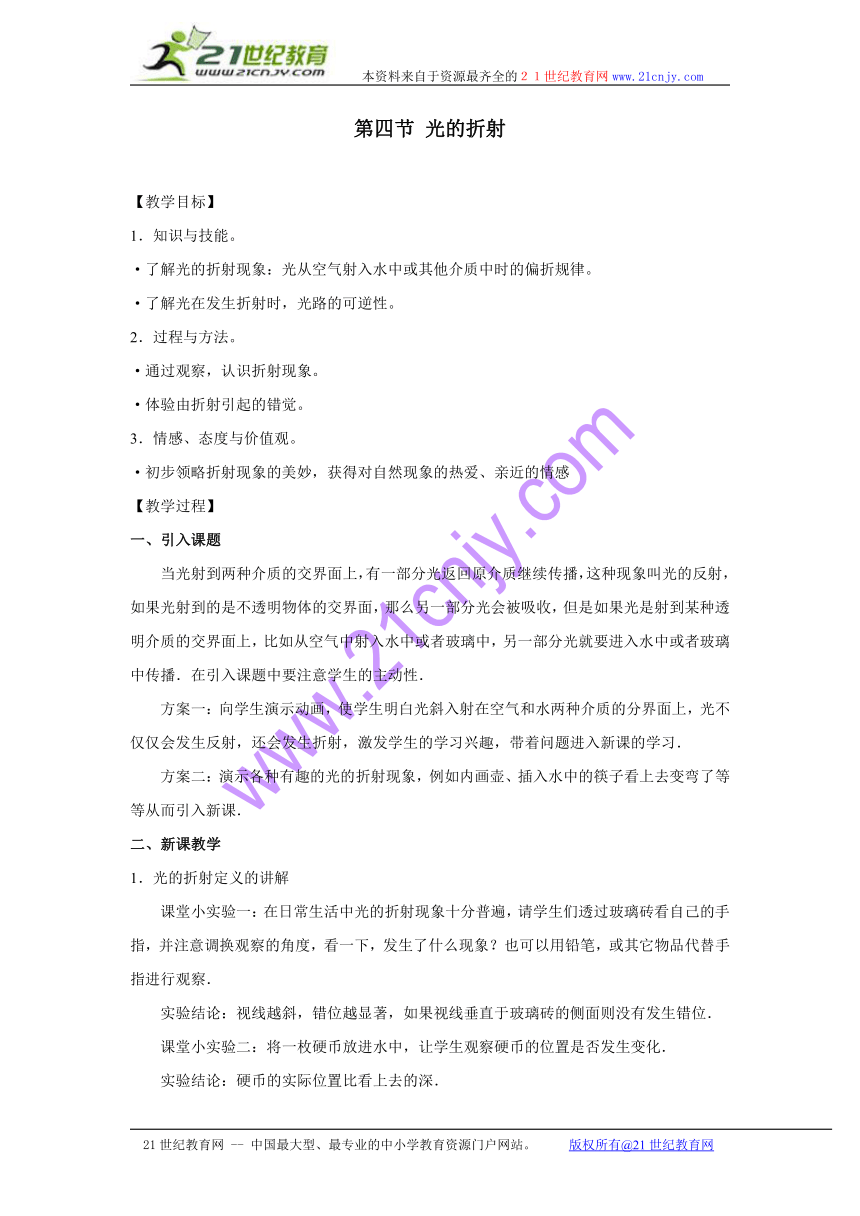 21世纪教育
www.21cnjy.com
本资料来自于资源最齐全的２１世纪教育网www.21cnjy.com

第四节 光的折射

【教学目标】

1．知识与技能。

·了解光的折射现象：光从空气射入水中或其他介质中时的偏折规律。

·了解光在发生折射时，光路的可逆性。

2．过程与方法。

·通过观察，认识折射现象。

·体验由折射引起的错觉。

3．情感、态度与价值观。

·初步领略折射现象的美妙，获得对自然现象的热爱、亲近的情感

【教学过程】

一、引入课题

当光射到两种介质的交界面上，有一部分光返回原介质继续传播，这种现象叫光的反射，如果光射到的是不透明物体的交界面，那么另一部分光会被吸收，但是如果光是射到某种透明介质的交界面上，比如从空气中射入水中或者玻璃中，另一部分光就要进入水中或者玻璃中传播．在引入课题中要注意学生的主动性．

方案一：向学生演示动画，使学生明白光斜入射在空气和水两种介质的分界面上，光不仅仅会发生反射，还会发生折射，激发学生的学习兴趣，带着问题进入新课的学习．

方案二：演示各种有趣的光的折射现象，例如内画壶、插入水中的筷子看上去变弯了等等从而引入新课．

二、新课教学

1．光的折射定义的讲解

课堂小实验一：在日常生活中光的折射现象十分普遍，请学生们透过玻璃砖看自己的手指，并注意调换观察的角度，看一下，发生了什么现象？也可以用铅笔，或其它物品代替手指进行观察．

实验结论：视线越斜，错位越显著，如果视线垂直于玻璃砖的侧面则没有发生错位．

课堂小实验二：将一枚硬币放进水中，让学生观察硬币的位置是否发生变化．

实验结论：硬币的实际位置比看上去的深．

www.21cnjy.com

21世纪教育网 -- 中国最大型、最专业的中小学教育资源门户网站。 版权所有@21世纪教育网